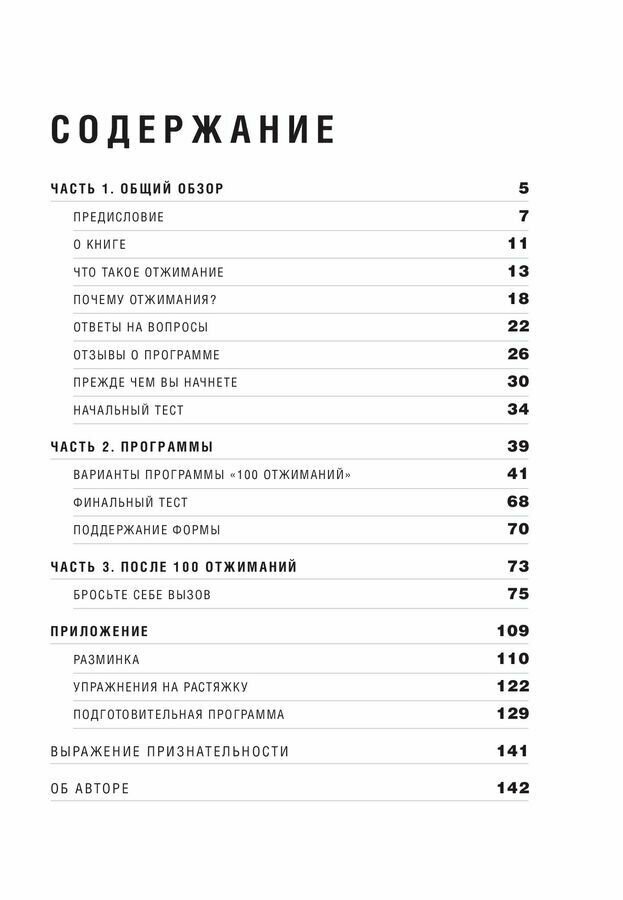 СОДЕРЖАНИЕ

| | |
|---|---|
| ЧАСТЬ 1. ОБЩИЙ ОБЗОР | 5 |
| ПРЕДИСЛОВИЕ | 7 |
| О КНИГЕ | 11 |
| ЧТО ТАКОЕ ОТЖИМАНИЕ | 13 |
| ПОЧЕМУ ОТЖИМАНИЯ? | 18 |
| ОТВЕТЫ НА ВОПРОСЫ | 22 |
| ОТЗЫВЫ О ПРОГРАММЕ | 26 |
| ПРЕЖДЕ ЧЕМ ВЫ НАЧНЕТЕ | 30 |
| НАЧАЛЬНЫЙ ТЕСТ | 34 |
| ЧАСТЬ 2. ПРОГРАММЫ | 39 |
| ВАРИАНТЫ ПРОГРАММЫ «100 ОТЖИМАНИЙ» | 41 |
| ФИНАЛЬНЫЙ ТЕСТ | 68 |
| ПОДДЕРЖАНИЕ ФОРМЫ | 70 |
| ЧАСТЬ 3. ПОСЛЕ 100 ОТЖИМАНИЙ | 73 |
| БРОСЬТЕ СЕБЕ ВЫЗОВ | 75 |
| ПРИЛОЖЕНИЕ | 109 |
| РАЗМИНКА | 110 |
| УПРАЖНЕНИЯ НА РАСТЯЖКУ | 122 |
| ПОДГОТОВИТЕЛЬНАЯ ПРОГРАММА | 129 |
| ВЫРАЖЕНИЕ ПРИЗНАТЕЛЬНОСТИ | 141 |
| ОБ АВТОРЕ | 142 |